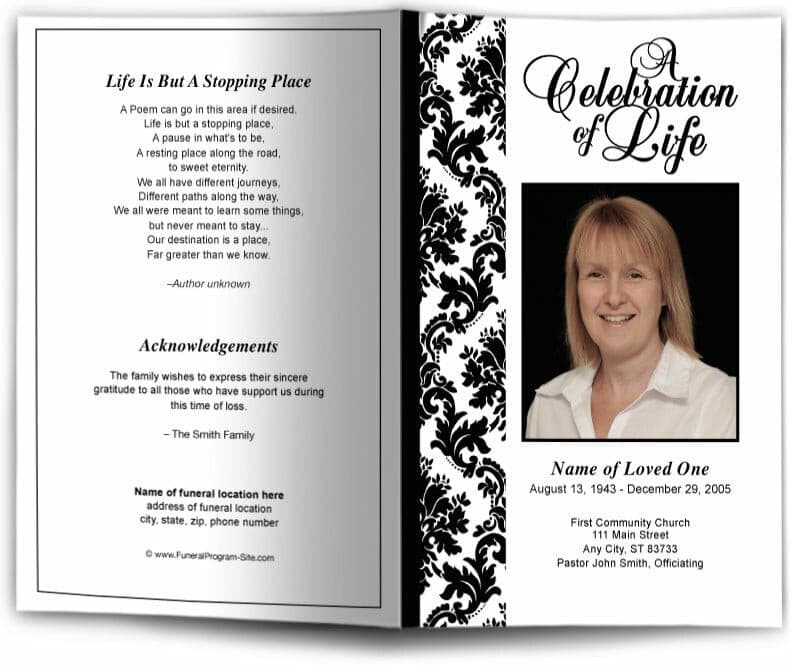 Life Is But A Stopping Place

A Poem can go in this area if desired.
Life is but a stopping place,
A pause in what's to be,
A resting place along the road,
to sweet eternity.
We all have different journeys,
Different paths along the way,
We all were meant to learn some things,
but never meant to stay...
Our destination is a place,
Far greater than we know.

–Author unknown

Acknowledgements

The family wishes to express their sincere gratitude to all those who have support us during this time of loss.

– The Smith Family

Name of funeral location here
address of funeral location
city, state, zip, phone number

© www.FuneralProgram-Site.com

A Celebration of Life

Name of Loved One
August 13, 1943 - December 29, 2005

First Community Church
111 Main Street
Any City, ST 83733
Pastor John Smith, Officiating